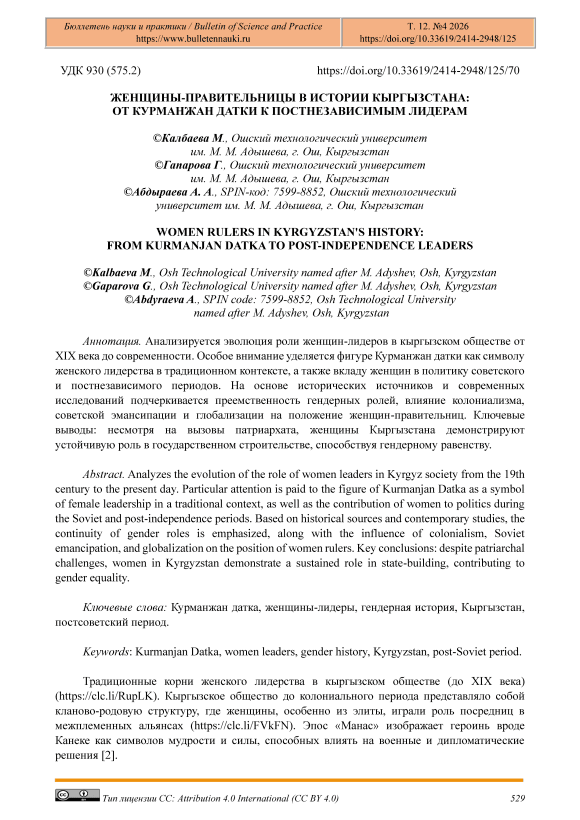 Бюллетень науки и практики / Bulletin of Science and Practice
https://www.bulletennauki.ru

Т. 12. №4 2026
https://doi.org/10.33619/2414-2948/125

УДК 930 (575.2)

https://doi.org/10.33619/2414-2948/125/70

ЖЕНЩИНЫ-ПРАВИТЕЛЬНИЦЫ В ИСТОРИИ КЫРГЫЗСТАНА: ОТ КУРМАНЖАН ДАТКИ К ПОСТНЕЗАВИСИМЫМ ЛИДЕРАМ

©Калбаева М., Ошский технологический университет им. М. М. Адышева, г. Ош, Кыргызстан
©Гапарова Г., Ошский технологический университет им. М. М. Адышева, г. Ош, Кыргызстан
©Абдыраева А. А., SPIN-код: 7599-8852, Ошский технологический университет им. М. М. Адышева, г. Ош, Кыргызстан

WOMEN RULERS IN KYRGYZSTAN'S HISTORY: FROM KURMANJAN DATKA TO POST-INDEPENDENCE LEADERS

©Kalbaeva M., Osh Technological University named after M. Adyshev, Osh, Kyrgyzstan
©Gaparova G., Osh Technological University named after M. Adyshev, Osh, Kyrgyzstan
©Abdyraeva A., SPIN code: 7599-8852, Osh Technological University named after M. Adyshev, Osh, Kyrgyzstan

Аннотация. Анализируется эволюция роли женщин-лидеров в кыргызском обществе от XIX века до современности. Особое внимание уделяется фигуре Курманжан датки как символу женского лидерства в традиционном контексте, а также вкладу женщин в политику советского и постнезависимого периодов. На основе исторических источников и современных исследований подчеркивается преемственность гендерных ролей, влияние колониализма, советской эмансипации и глобализации на положение женщин-правительниц. Ключевые выводы: несмотря на вызовы патриархата, женщины Кыргызстана демонстрируют устойчивую роль в государственном строительстве, способствуя гендерному равенству.

Abstract. Analyzes the evolution of the role of women leaders in Kyrgyz society from the 19th century to the present day. Particular attention is paid to the figure of Kurmanjan Datka as a symbol of female leadership in a traditional context, as well as the contribution of women to politics during the Soviet and post-independence periods. Based on historical sources and contemporary studies, the continuity of gender roles is emphasized, along with the influence of colonialism, Soviet emancipation, and globalization on the position of women rulers. Key conclusions: despite patriarchal challenges, women in Kyrgyzstan demonstrate a sustained role in state-building, contributing to gender equality.

Ключевые слова: Курманжан датка, женщины-лидеры, гендерная история, Кыргызстан, постсоветский период.

Keywords: Kurmanjan Datka, women leaders, gender history, Kyrgyzstan, post-Soviet period.

Традиционные корни женского лидерства в кыргызском обществе (до XIX века) (https://clc.li/RupLK). Кыргызское общество до колониального периода представляло собой кланово-родовую структуру, где женщины, особенно из элиты, играли роль посредниц в межплеменных альянсах (https://clc.li/FVkFN). Эпос «Манас» изображает героинь вроде Канеке как символов мудрости и силы, способных влиять на военные и дипломатические решения [2].

Тип лицензии CC: Attribution 4.0 International (CC BY 4.0)

529